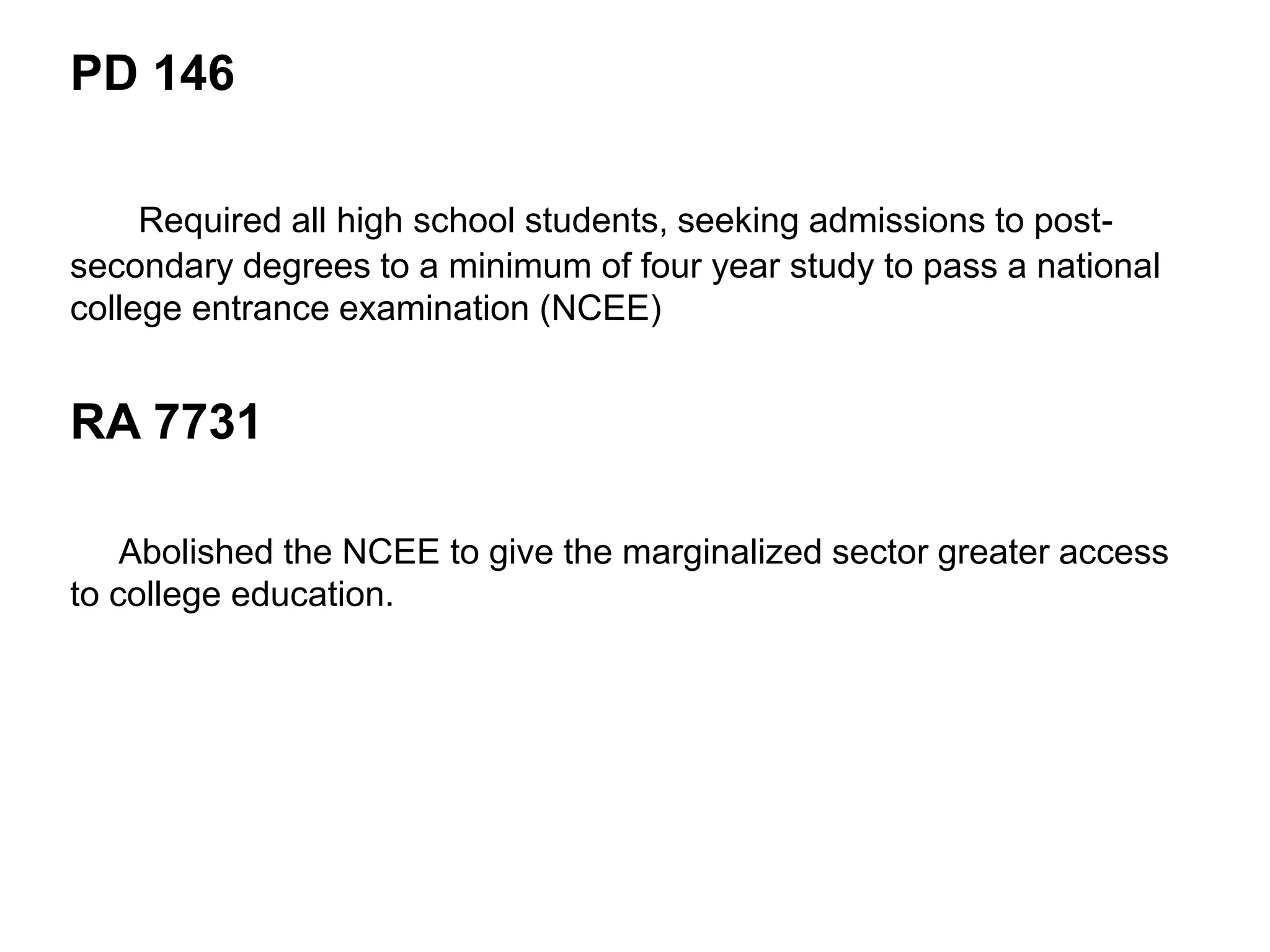 PD 146

Required all high school students, seeking admissions to post-secondary degrees to a minimum of four year study to pass a national college entrance examination (NCEE)

RA 7731

Abolished the NCEE to give the marginalized sector greater access to college education.